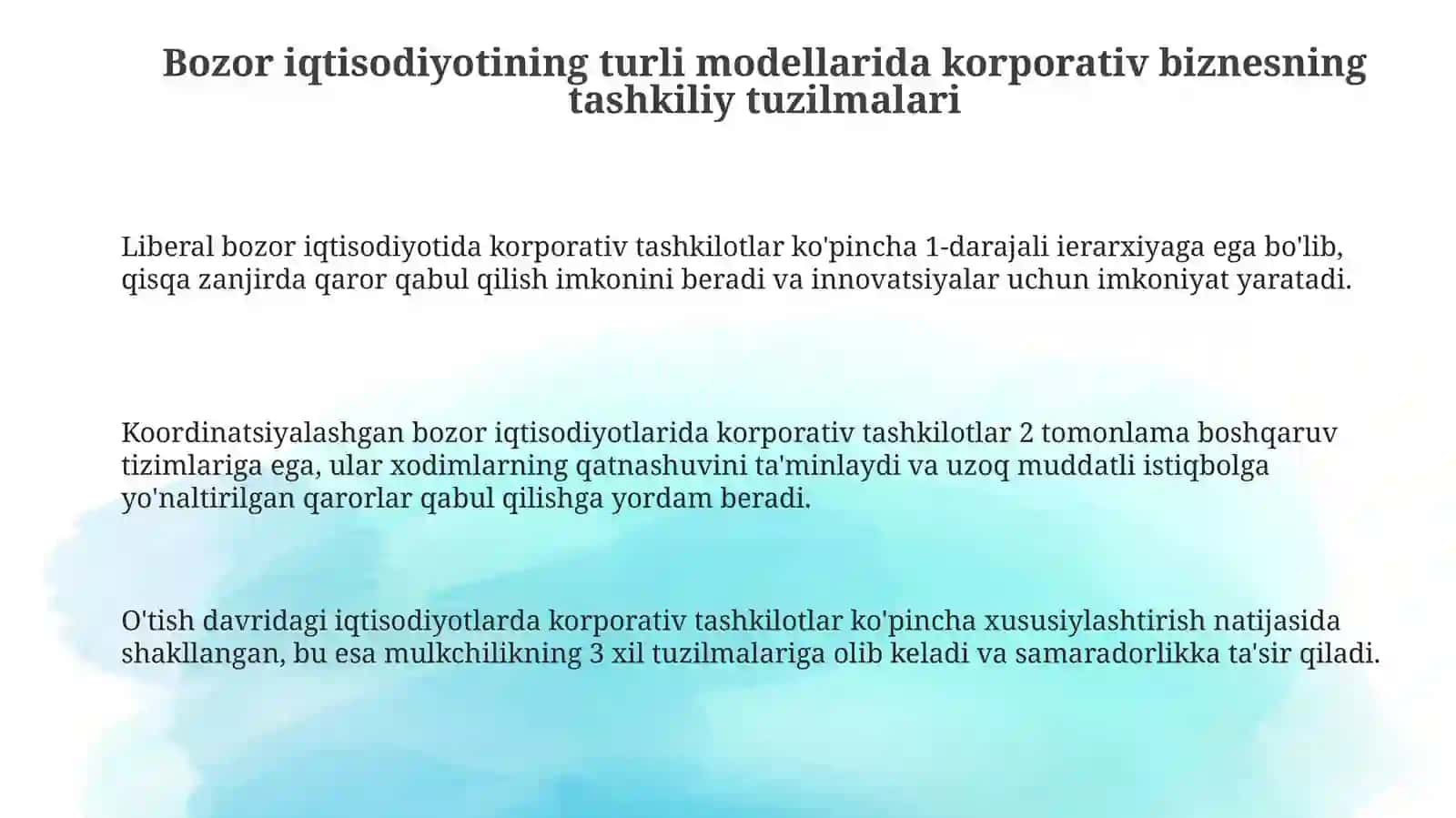 Bozor iqtisodiyotining turli modellarida korporativ biznesning tashkiliy tuzilmalari

Liberal bozor iqtisodiyotida korporativ tashkilotlar ko'pincha 1-darajali ierarxiyaga ega bo'lib, qisqa zanjirda qaror qabul qilish imkonini beradi va innovatsiyalar uchun imkoniyat yaratadi.

Koordinatsiyalashgan bozor iqtisodiyotlarida korporativ tashkilotlar 2 tomonlama boshqaruv tizimlariga ega, ular xodimlarning qatnashuvini ta'minlaydi va uzoq muddatli istiqbolga yo'naltirilgan qarorlar qabul qilishga yordam beradi.

O'tish davridagi iqtisodiyotlarda korporativ tashkilotlar ko'pincha xususiylashtirish natijasida shakllangan, bu esa mulkchilikning 3 xil tuzilmalariga olib keladi va samaradorlikka ta'sir qiladi.